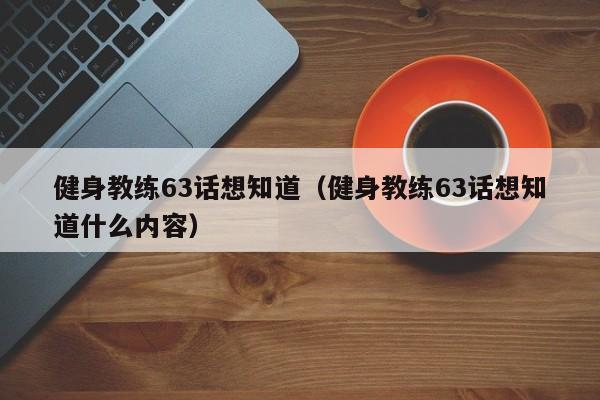 健身教练63话想知道（健身教练63话想知道什么内容）